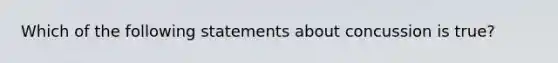 Which of the following statements about concussion is true?